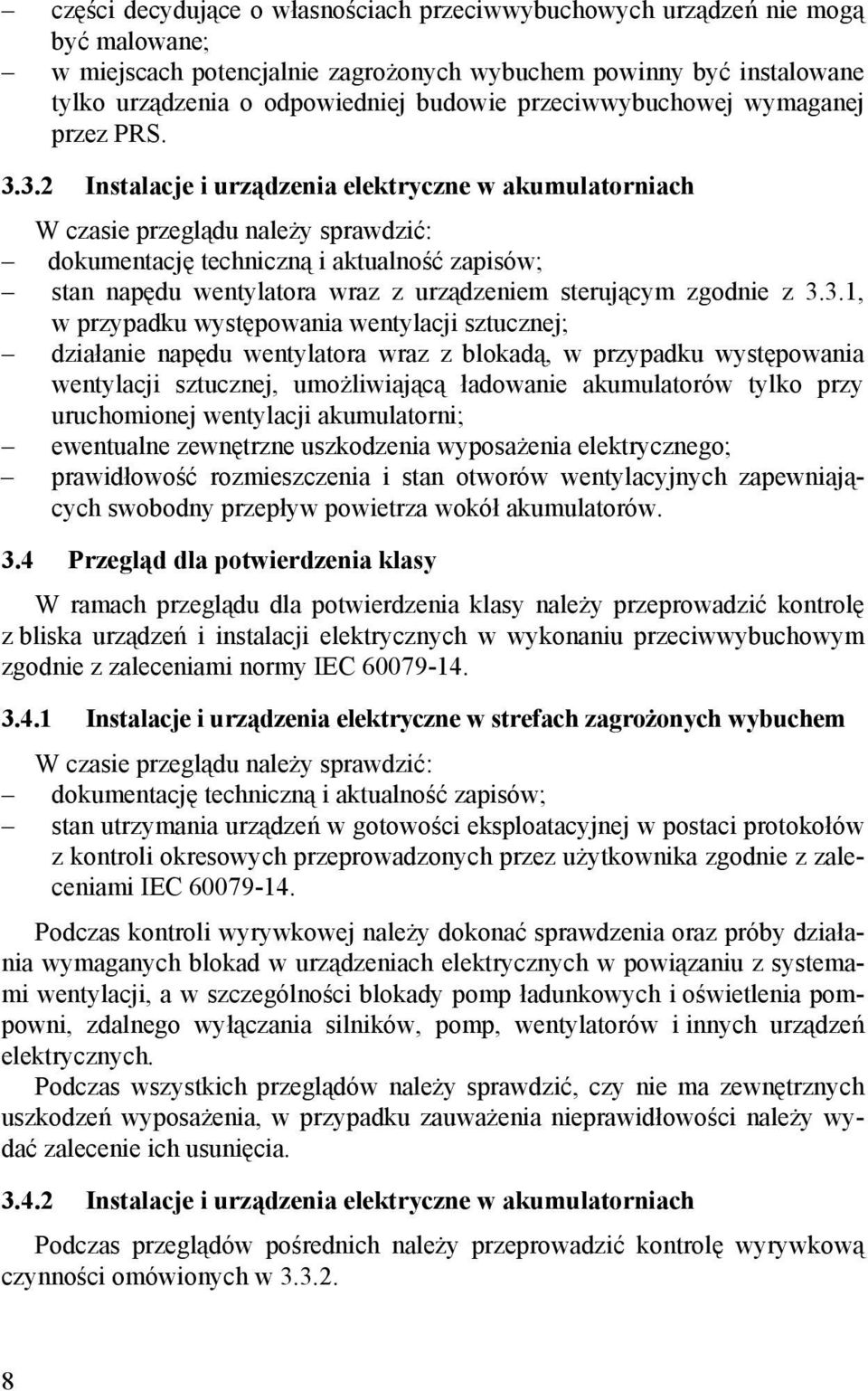 – części decydujące o własnościach przeciwwybuchowych urządzeń nie mogą być malowane;
– w miejscach potencjalnie zagrożonych wybuchem powinny być instalowane tylko urządzenia o odpowiedniej budowie przeciwwybuchowej wymaganej przez PRS.

3.3.2 Instalacje i urządzenia elektryczne w akumulatorniach

W czasie przeglądu należy sprawdzić:
– dokumentację techniczną i aktualność zapisów;
– stan napędu wentylatora wraz z urządzeniem sterującym zgodnie z 3.3.1, w przypadku występowania wentylacji sztucznej;
– działanie napędu wentylatora wraz z blokadą, w przypadku występowania wentylacji sztucznej, umożliwiającą ładowanie akumulatorów tylko przy uruchomionej wentylacji akumulatorni;
– ewentualne zewnętrzne uszkodzenia wyposażenia elektrycznego;
– prawidłowość rozmieszczenia i stan otworów wentylacyjnych zapewniających swobodny przepływ powietrza wokół akumulatorów.

3.4 Przegląd dla potwierdzenia klasy

W ramach przeglądu dla potwierdzenia klasy należy przeprowadzić kontrolę z bliska urządzeń i instalacji elektrycznych w wykonaniu przeciwwybuchowym zgodnie z zaleceniami normy IEC 60079-14.

3.4.1 Instalacje i urządzenia elektryczne w strefach zagrożonych wybuchem

W czasie przeglądu należy sprawdzić:
– dokumentację techniczną i aktualność zapisów;
– stan utrzymania urządzeń w gotowości eksploatacyjnej w postaci protokołów z kontroli okresowych przeprowadzonych przez użytkownika zgodnie z zaleceniami IEC 60079-14.

Podczas kontroli wyrywkowej należy dokonać sprawdzenia oraz próby działania wymaganych blokad w urządzeniach elektrycznych w powiązaniu z systemami wentylacji, a w szczególności blokady pomp ładunkowych i oświetlenia pompowni, zdalnego wyłączania silników, pomp, wentylatorów i innych urządzeń elektrycznych.
Podczas wszystkich przeglądów należy sprawdzić, czy nie ma zewnętrznych uszkodzeń wyposażenia, w przypadku zauważenia nieprawidłowości należy wydać zalecenie ich usunięcia.

3.4.2 Instalacje i urządzenia elektryczne w akumulatorniach

Podczas przeglądów pośrednich należy przeprowadzić kontrolę wyrywkową czynności omówionych w 3.3.2.

8